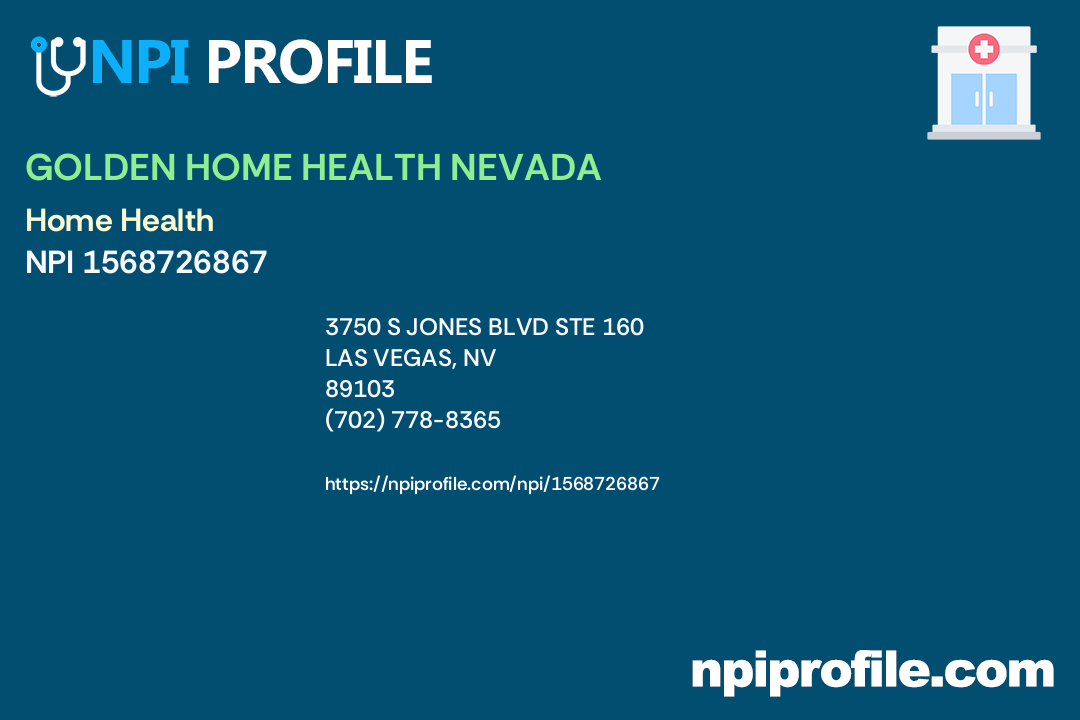 NPI PROFILE

GOLDEN HOME HEALTH NEVADA

Home Health
NPI 1568726867

3750 S JONES BLVD STE 160
LAS VEGAS, NV
89103
(702) 778-8365

https://npiprofile.com/npi/1568726867

npiprofile.com